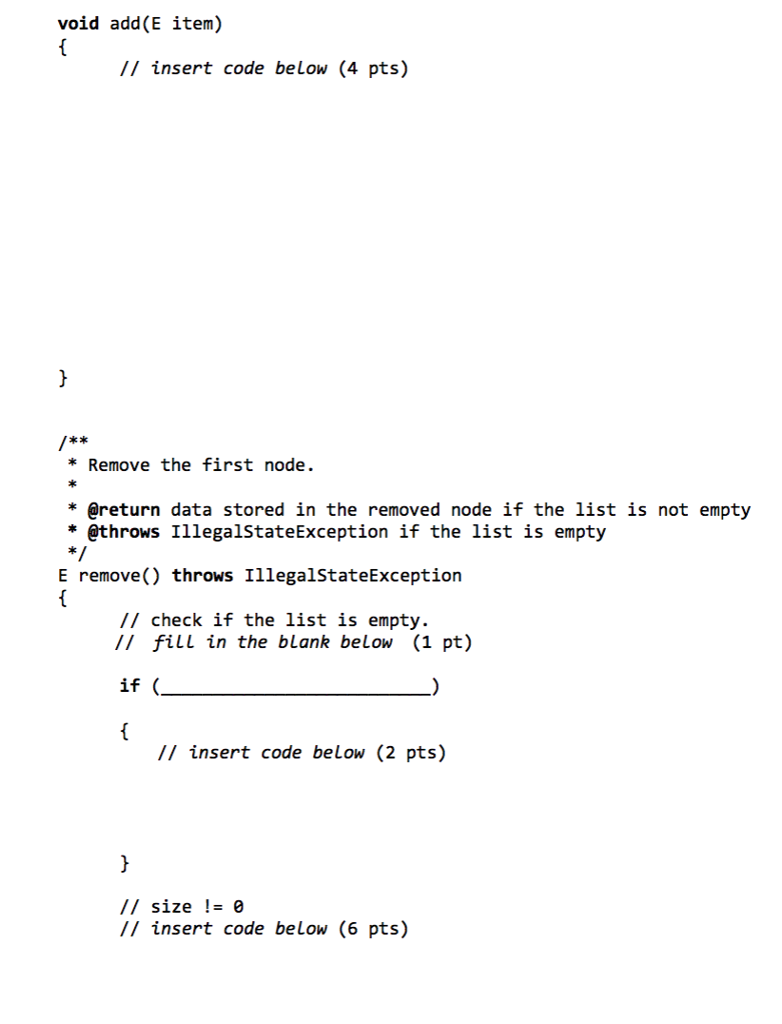 void add(E item)
{
// insert code below (4 pts)

}

/**
* Remove the first node.
*
* @return data stored in the removed node if the list is not empty
* @throws IllegalStateException if the list is empty
*/
E remove() throws IllegalStateException
{
// check if the list is empty.
// fill in the blank below (1 pt)

if (________________________)

{
// insert code below (2 pts)

}

// size != 0
// insert code below (6 pts)